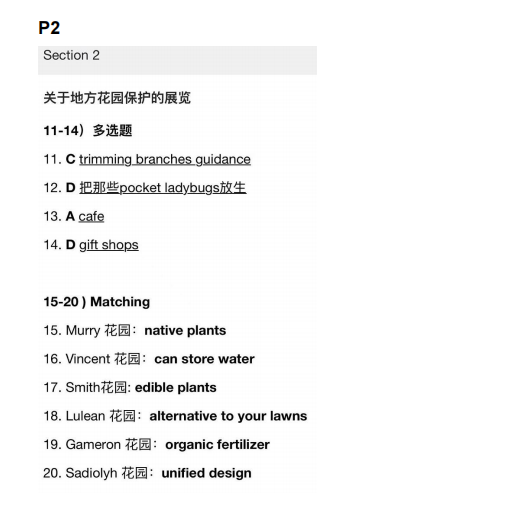 P2

Section 2

关于地方花园保护的展览

11-14）多选题

11. C trimming branches guidance

12. D 把那些pocket ladybugs放生

13. A cafe

14. D gift shops

15-20 ) Matching

15. Murry 花园：native plants

16. Vincent 花园：can store water

17. Smith花园: edible plants

18. Lulean 花园：alternative to your lawns

19. Gameron 花园：organic fertilizer

20. Sadiolyh 花园：unified design